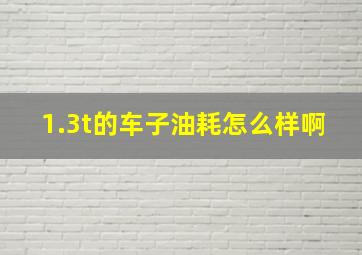 1.3t的车子油耗怎么样啊